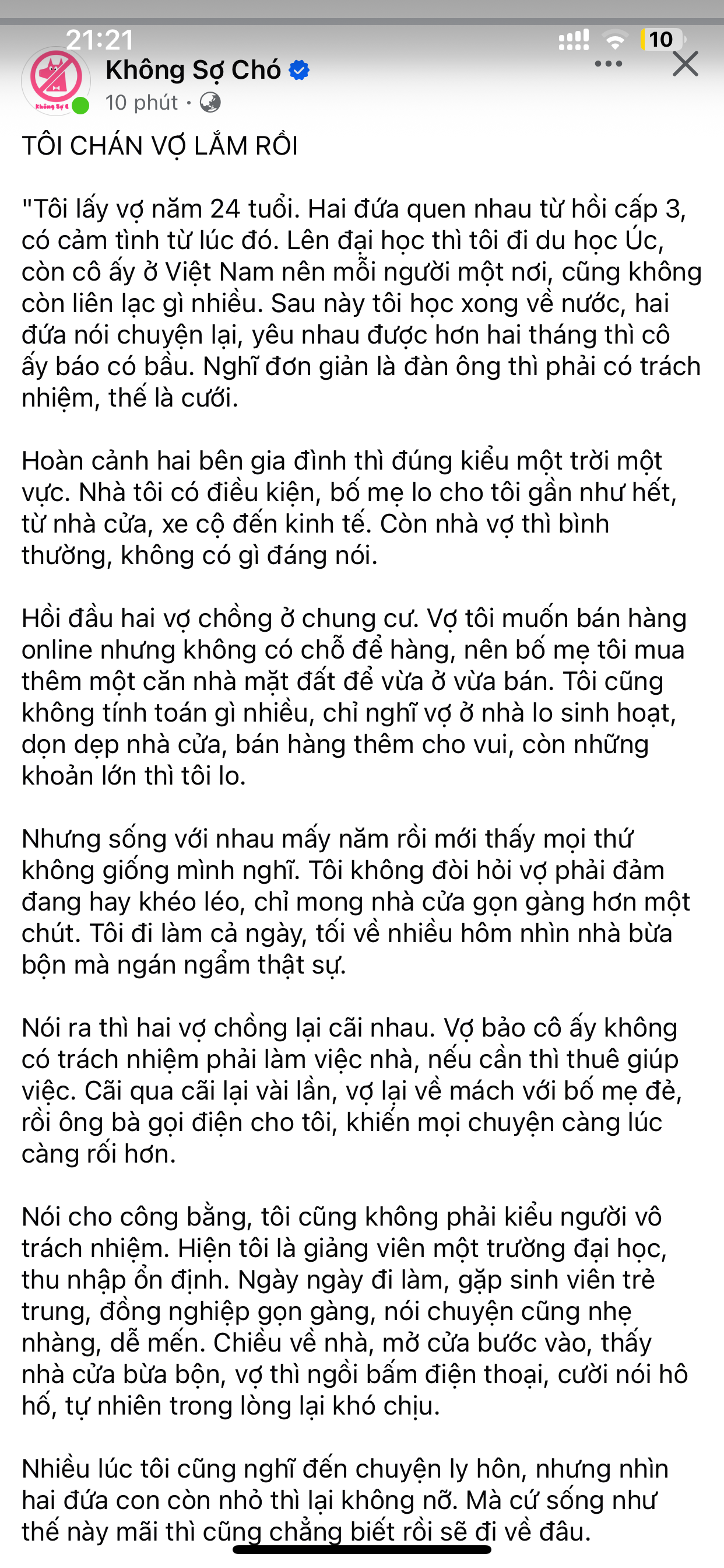 21:21

10

Không Sợ Chó

10 phút ·

TÔI CHÁN VỢ LẮM RỒI

"Tôi lấy vợ năm 24 tuổi. Hai đứa quen nhau từ hồi cấp 3, có cảm tình từ lúc đó. Lên đại học thì tôi đi du học Úc, còn cô ấy ở Việt Nam nên mỗi người một nơi, cũng không còn liên lạc gì nhiều. Sau này tôi học xong về nước, hai đứa nói chuyện lại, yêu nhau được hơn hai tháng thì cô ấy báo có bầu. Nghĩ đơn giản là đàn ông thì phải có trách nhiệm, thế là cưới.

Hoàn cảnh hai bên gia đình thì đúng kiểu một trời một vực. Nhà tôi có điều kiện, bố mẹ lo cho tôi gần như hết, từ nhà cửa, xe cộ đến kinh tế. Còn nhà vợ thì bình thường, không có gì đáng nói.

Hồi đầu hai vợ chồng ở chung cư. Vợ tôi muốn bán hàng online nhưng không có chỗ để hàng, nên bố mẹ tôi mua thêm một căn nhà mặt đất để vừa ở vừa bán. Tôi cũng không tính toán gì nhiều, chỉ nghĩ vợ ở nhà lo sinh hoạt, dọn dẹp nhà cửa, bán hàng thêm cho vui, còn những khoản lớn thì tôi lo.

Nhưng sống với nhau mấy năm rồi mới thấy mọi thứ không giống mình nghĩ. Tôi không đòi hỏi vợ phải đảm đang hay khéo léo, chỉ mong nhà cửa gọn gàng hơn một chút. Tôi đi làm cả ngày, tối về nhiều hôm nhìn nhà bừa bộn mà ngán ngẩm thật sự.

Nói ra thì hai vợ chồng lại cãi nhau. Vợ bảo cô ấy không có trách nhiệm phải làm việc nhà, nếu cần thì thuê giúp việc. Cãi qua cãi lại vài lần, vợ lại về mách với bố mẹ đẻ, rồi ông bà gọi điện cho tôi, khiến mọi chuyện càng lúc càng rối hơn.

Nói cho công bằng, tôi cũng không phải kiểu người vô trách nhiệm. Hiện tôi là giảng viên một trường đại học, thu nhập ổn định. Ngày ngày đi làm, gặp sinh viên trẻ trung, đồng nghiệp gọn gàng, nói chuyện cũng nhẹ nhàng, dễ mến. Chiều về nhà, mở cửa bước vào, thấy nhà cửa bừa bộn, vợ thì ngồi bấm điện thoại, cười nói hô hố, tự nhiên trong lòng lại khó chịu.

Nhiều lúc tôi cũng nghĩ đến chuyện ly hôn, nhưng nhìn hai đứa con còn nhỏ thì lại không nỡ. Mà cứ sống như thế này mãi thì cũng chẳng biết rồi sẽ đi về đâu.